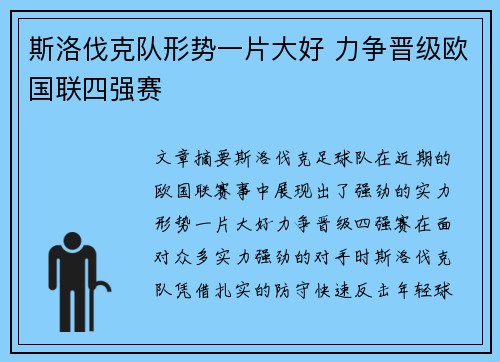 斯洛伐克队形势一片大好 力争晋级欧国联四强赛

文章摘要斯洛伐克足球队在近期的欧国联赛事中展现出了强劲的实力形势一片大好力争晋级四强赛在面对众多实力强劲的对手时斯洛伐克队凭借扎实的防守快速反击年轻球